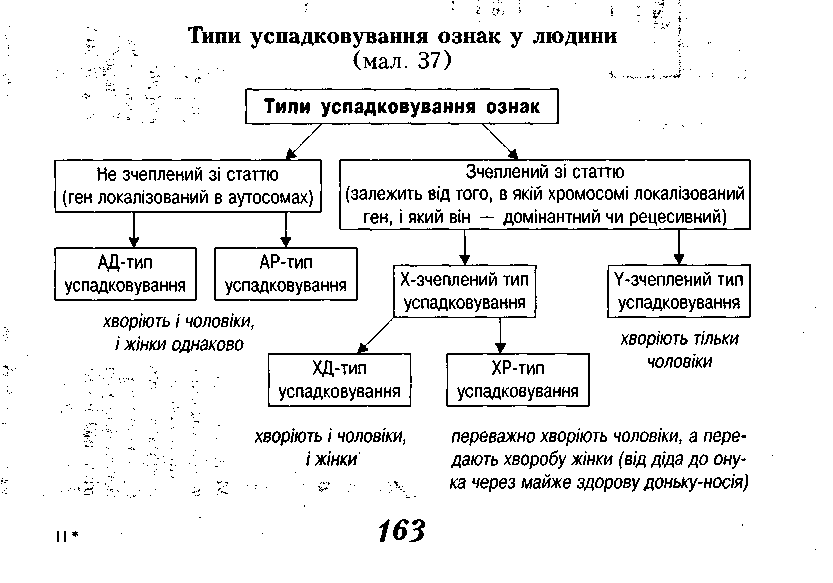 Типи успадковування ознак у людини
(мал. 37)

Типи успадковування ознак

Не зчеплений зі статтю
(ген локалізований в аутосомах)

Зчеплений зі статтю
(залежить від того, в якій хромосомі локалізований ген, і який він — домінантний чи рецесивний)

АД-тип
успадковування

АР-тип
успадковування

хворіють і чоловіки, і жінки однаково

Х-зчеплений тип
успадковування

Y-зчеплений тип
успадковування

хворіють тільки чоловіки

ХД-тип
успадковування

ХР-тип
успадковування

хворіють і чоловіки, і жінки

переважно хворіють чоловіки, а передають хворобу жінки (від діда до онука через майже здорову доньку-носія)

11*

163